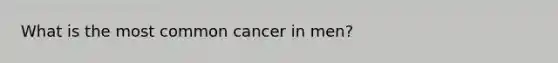 What is the most common cancer in men?